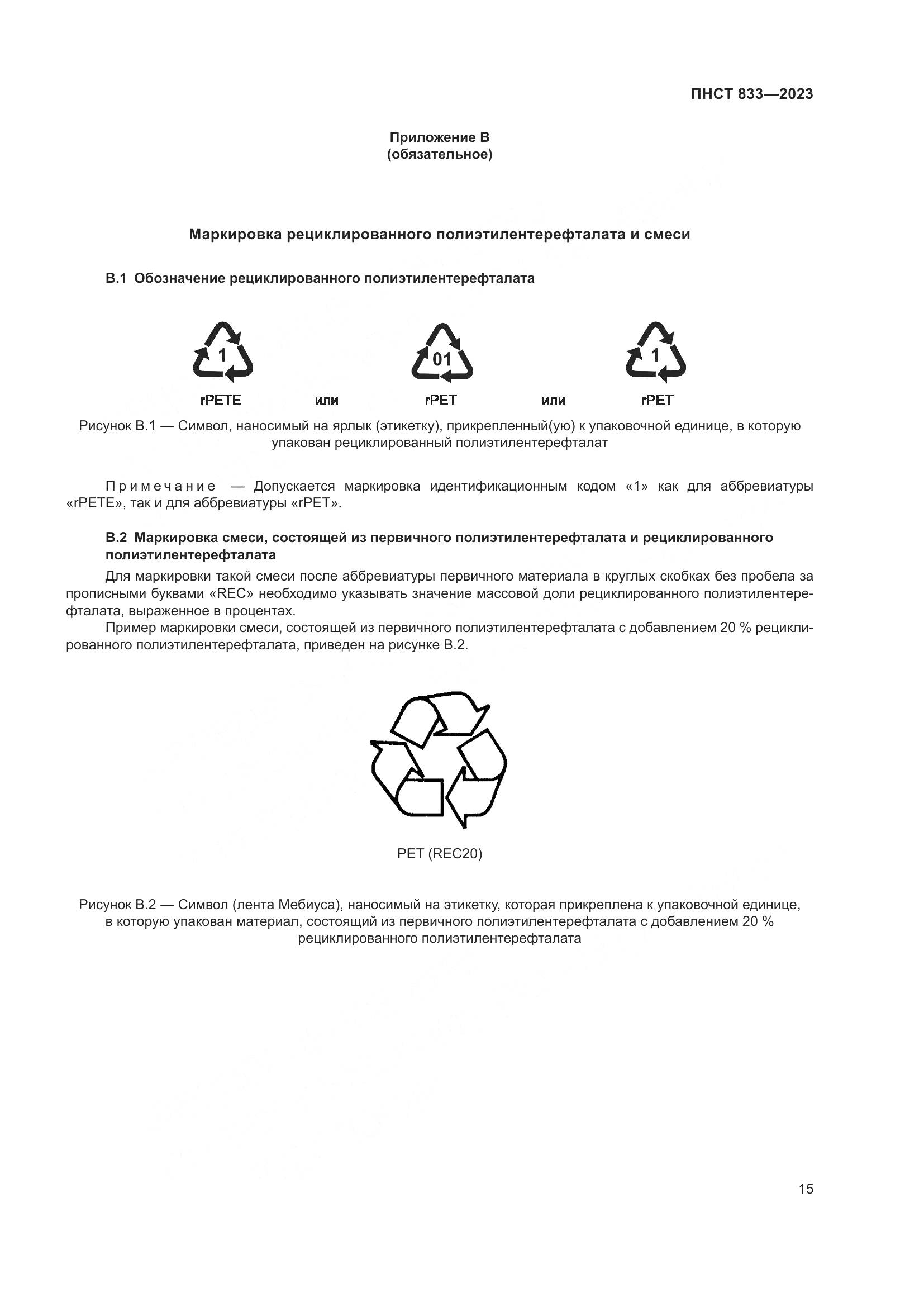 ПНСТ 833—2023

Приложение В
(обязательное)

Маркировка рециклированного полиэтилентерефталата и смеси

В.1 Обозначение рециклированного полиэтилентерефталата

1
rPETE

или

01
rPET

или

1
rPET

Рисунок В.1 — Символ, наносимый на ярлык (этикетку), прикрепленный(ую) к упаковочной единице, в которую упакован рециклированный полиэтилентерефталат

Примечание — Допускается маркировка идентификационным кодом «1» как для аббревиатуры «rPETE», так и для аббревиатуры «rPET».

В.2 Маркировка смеси, состоящей из первичного полиэтилентерефталата и рециклированного полиэтилентерефталата

Для маркировки такой смеси после аббревиатуры первичного материала в круглых скобках без пробела за прописными буквами «REC» необходимо указывать значение массовой доли рециклированного полиэтилентерефталата, выраженное в процентах.

Пример маркировки смеси, состоящей из первичного полиэтилентерефталата с добавлением 20 % рециклированного полиэтилентерефталата, приведен на рисунке В.2.

PET (REC20)

Рисунок В.2 — Символ (лента Мебиуса), наносимый на этикетку, которая прикреплена к упаковочной единице, в которую упакован материал, состоящий из первичного полиэтилентерефталата с добавлением 20 % рециклированного полиэтилентерефталата

15